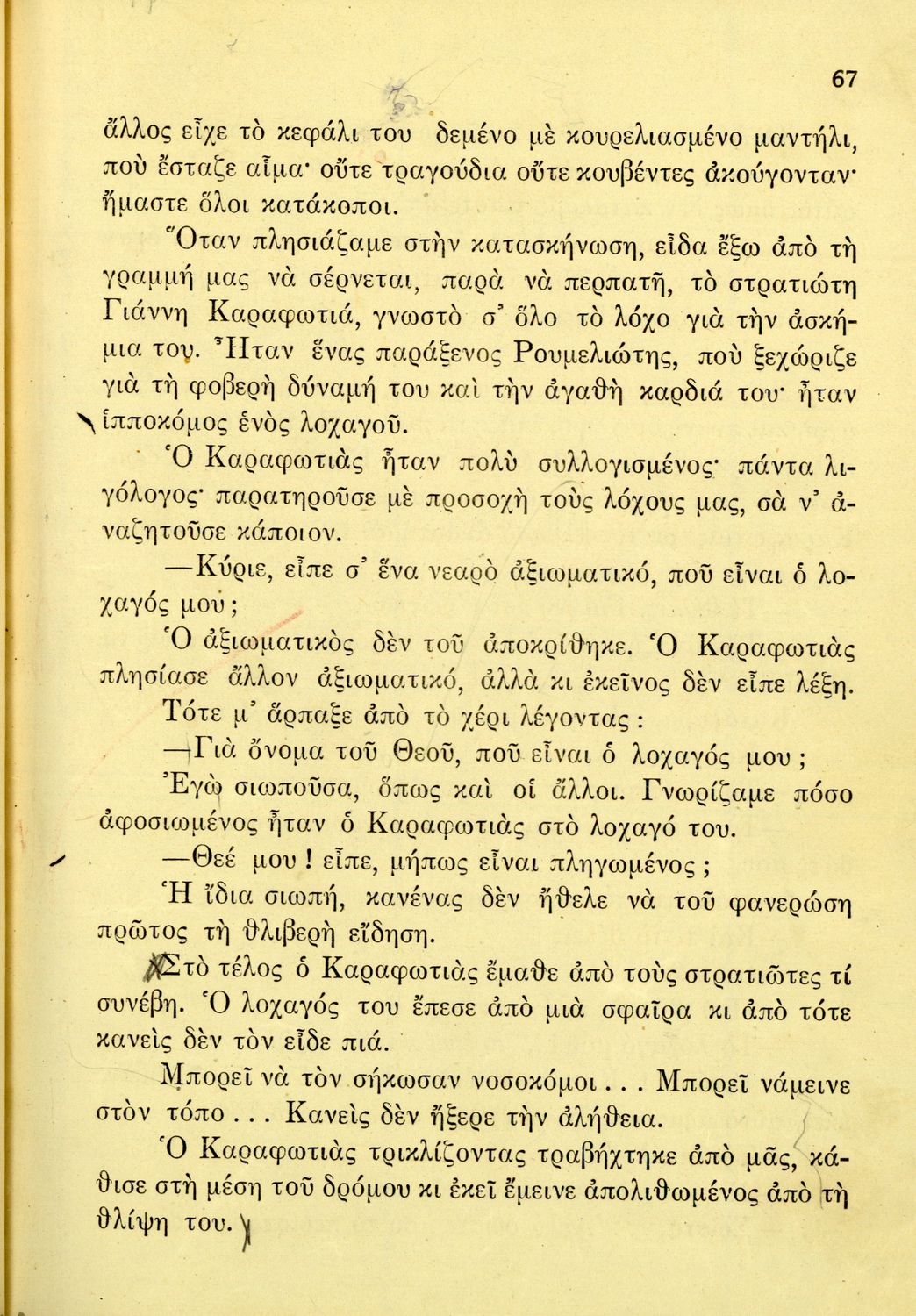 67

ἄλλος εἶχε τὸ κεφάλι του δεμένο μὲ κουρελιασμένο μαντήλι, ποὺ ἔσταζε αἷμα· οὔτε τραγούδια οὔτε κουβέντες ἀκούγονταν· ἤμαστε ὅλοι κατάκοποι.

Ὅταν πλησιάζαμε στὴν κατασκήνωση, εἶδα ἔξω ἀπὸ τὴ γραμμή μας νὰ σέρνεται, παρὰ νὰ περπατῆ, τὸ στρατιώτη Γιάννη Καραφωτιά, γνωστὸ σ' ὅλο τὸ λόχο γιὰ τὴν ἀσκήμια του. Ἦταν ἕνας παράξενος Ρουμελιώτης, ποὺ ξεχώριζε γιὰ τὴ φοβερὴ δύναμή του καὶ τὴν ἀγαθὴ καρδιά του· ἦταν ἱπποκόμος ἑνὸς λοχαγοῦ.

Ὁ Καραφωτιὰς ἦταν πολὺ συλλογισμένος· πάντα λιγόλογος· παρατηροῦσε μὲ προσοχὴ τοὺς λόχους μας, σὰ ν' ἀναζητοῦσε κάποιον.

—Κύριε, εἶπε σ' ἕνα νεαρὸ ἀξιωματικό, ποῦ εἶναι ὁ λοχαγός μου;

Ὁ ἀξιωματικὸς δὲν τοῦ ἀποκρίθηκε. Ὁ Καραφωτιὰς πλησίασε ἄλλον ἀξιωματικό, ἀλλὰ κι ἐκεῖνος δὲν εἶπε λέξη.

Τότε μ' ἅρπαξε ἀπὸ τὸ χέρι λέγοντας:

—Γιὰ ὄνομα τοῦ Θεοῦ, ποῦ εἶναι ὁ λοχαγός μου;

Ἐγὼ σιωποῦσα, ὅπως καὶ οἱ ἄλλοι. Γνωρίζαμε πόσο ἀφοσιωμένος ἦταν ὁ Καραφωτιὰς στὸ λοχαγό του.

—Θεέ μου! εἶπε, μήπως εἶναι πληγωμένος;

Ἡ ἴδια σιωπή, κανένας δὲν ἤθελε νὰ τοῦ φανερώση πρῶτος τὴ θλιβερὴ εἴδηση.

Στὸ τέλος ὁ Καραφωτιὰς ἔμαθε ἀπὸ τοὺς στρατιῶτες τί συνέβη. Ὁ λοχαγός του ἔπεσε ἀπὸ μιὰ σφαῖρα κι ἀπὸ τότε κανεὶς δὲν τὸν εἶδε πιά.

Μπορεῖ νὰ τὸν σήκωσαν νοσοκόμοι . . . Μπορεῖ νάμεινε στὸν τόπο . . . Κανεὶς δὲν ἤξερε τὴν ἀλήθεια.

Ὁ Καραφωτιὰς τρικλίζοντας τραβήχτηκε ἀπὸ μᾶς, κάθισε στὴ μέση τοῦ δρόμου κι ἐκεῖ ἔμεινε ἀπολιθωμένος ἀπὸ τὴ θλίψη του.